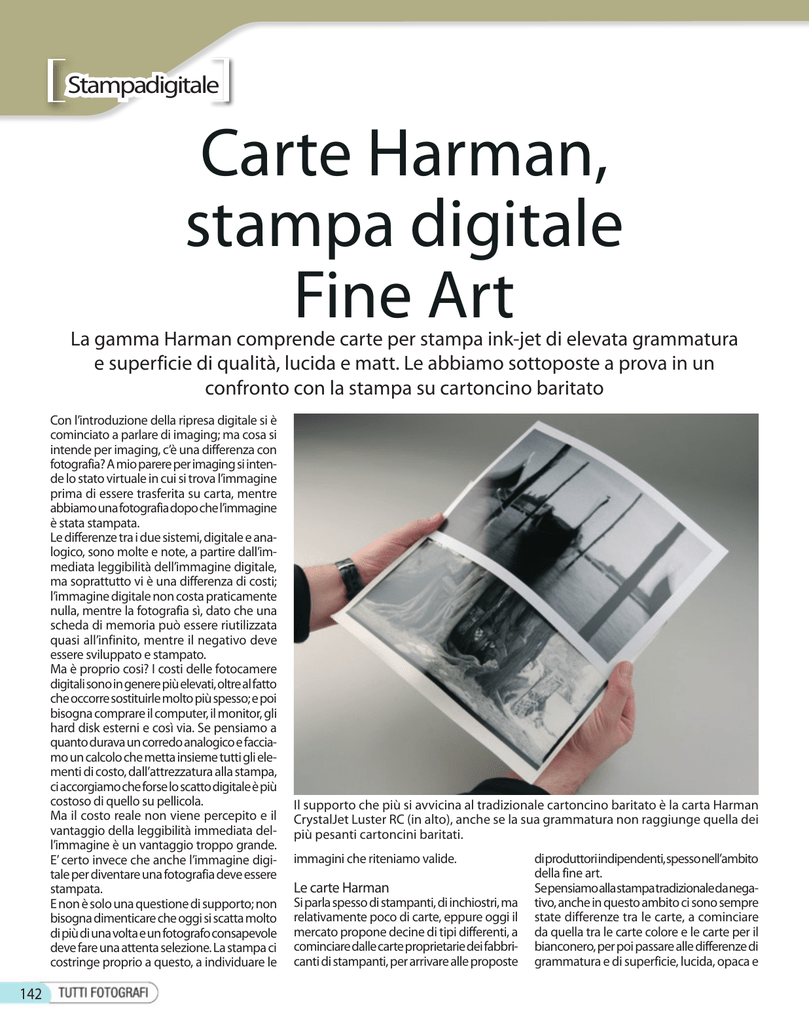 Stampadigitale

Carte Harman, stampa digitale Fine Art

La gamma Harman comprende carte per stampa ink-jet di elevata grammatura e superficie di qualità, lucida e matt. Le abbiamo sottoposte a prova in un confronto con la stampa su cartoncino baritato

Con l'introduzione della ripresa digitale si è cominciato a parlare di imaging; ma cosa si intende per imaging, c'è una differenza con fotografia? A mio parere per imaging si intende lo stato virtuale in cui si trova l'immagine prima di essere trasferita su carta, mentre abbiamo una fotografia dopo che l'immagine è stata stampata.
Le differenze tra i due sistemi, digitale e analogico, sono molte e note, a partire dall'immediata leggibilità dell'immagine digitale, ma soprattutto vi è una differenza di costi; l'immagine digitale non costa praticamente nulla, mentre la fotografia sì, dato che una scheda di memoria può essere riutilizzata quasi all'infinito, mentre il negativo deve essere sviluppato e stampato.
Ma è proprio così? I costi delle fotocamere digitali sono in genere più elevati, oltre al fatto che occorre sostituirle molto più spesso; e poi bisogna comprare il computer, il monitor, gli hard disk esterni e così via. Se pensiamo a quanto durava un corredo analogico e facciamo un calcolo che metta insieme tutti gli elementi di costo, dall'attrezzatura alla stampa, ci accorgiamo che forse lo scatto digitale è più costoso di quello su pellicola.
Ma il costo reale non viene percepito e il vantaggio della leggibilità immediata dell'immagine è un vantaggio troppo grande. E' certo invece che anche l'immagine digitale per diventare una fotografia deve essere stampata.
E non è solo una questione di supporto; non bisogna dimenticare che oggi si scatta molto di più di una volta e un fotografo consapevole deve fare una attenta selezione. La stampa ci costringe proprio a questo, a individuare le

Il supporto che più si avvicina al tradizionale cartoncino baritato è la carta Harman CrystalJet Luster RC (in alto), anche se la sua grammatura non raggiunge quella dei più pesanti cartoncini baritati.

immagini che riteniamo valide.

Le carte Harman
Si parla spesso di stampanti, di inchiostri, ma relativamente poco di carte, eppure oggi il mercato propone decine di tipi differenti, a cominciare dalle carte proprietarie dei fabbricanti di stampanti, per arrivare alle proposte di produttori indipendenti, spesso nell'ambito della fine art.
Se pensiamo alla stampa tradizionale da negativo, anche in questo ambito ci sono sempre state differenze tra le carte, a cominciare da quella tra le carte colore e le carte per il bianconero, per poi passare alle differenze di grammatura e di superficie, lucida, opaca e

142 TUTTI FOTOGRAFI